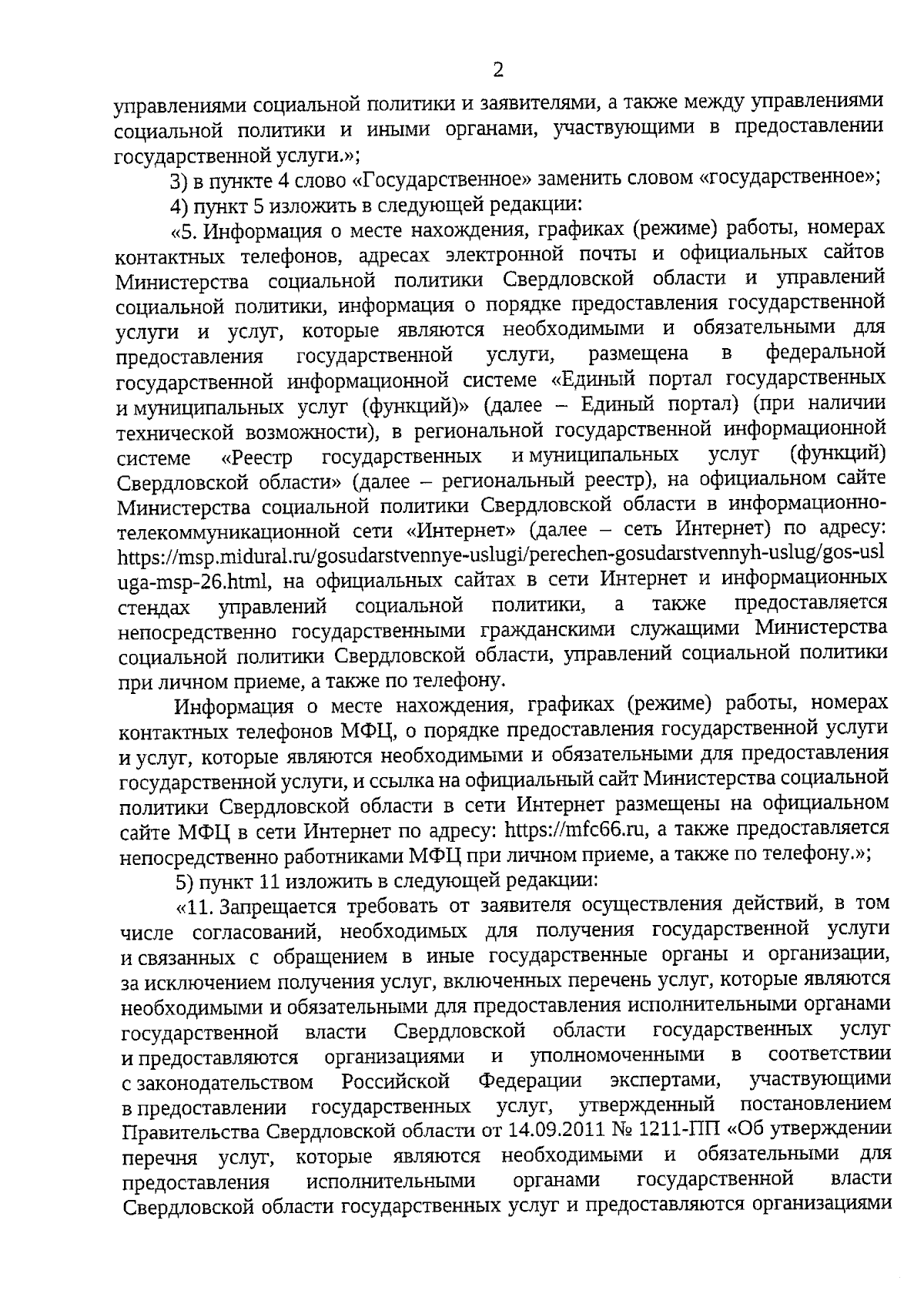 2

управлениями социальной политики и заявителями, а также между управлениями социальной политики и иными органами, участвующими в предоставлении государственной услуги.»;

3) в пункте 4 слово «Государственное» заменить словом «государственное»;

4) пункт 5 изложить в следующей редакции:

«5. Информация о месте нахождения, графиках (режиме) работы, номерах контактных телефонов, адресах электронной почты и официальных сайтов Министерства социальной политики Свердловской области и управлений социальной политики, информация о порядке предоставления государственной услуги и услуг, которые являются необходимыми и обязательными для предоставления государственной услуги, размещена в федеральной государственной информационной системе «Единый портал государственных и муниципальных услуг (функций)» (далее – Единый портал) (при наличии технической возможности), в региональной государственной информационной системе «Реестр государственных и муниципальных услуг (функций) Свердловской области» (далее – региональный реестр), на официальном сайте Министерства социальной политики Свердловской области в информационно-телекоммуникационной сети «Интернет» (далее – сеть Интернет) по адресу: https://msp.midural.ru/gosudarstvennye-uslugi/perechen-gosudarstvennyh-uslug/gos-usluga-msp-26.html, на официальных сайтах в сети Интернет и информационных стендах управлений социальной политики, а также предоставляется непосредственно государственными гражданскими служащими Министерства социальной политики Свердловской области, управлений социальной политики при личном приеме, а также по телефону.

Информация о месте нахождения, графиках (режиме) работы, номерах контактных телефонов МФЦ, о порядке предоставления государственной услуги и услуг, которые являются необходимыми и обязательными для предоставления государственной услуги, и ссылка на официальный сайт Министерства социальной политики Свердловской области в сети Интернет размещены на официальном сайте МФЦ в сети Интернет по адресу: https://mfc66.ru, а также предоставляется непосредственно работниками МФЦ при личном приеме, а также по телефону.»;

5) пункт 11 изложить в следующей редакции:

«11. Запрещается требовать от заявителя осуществления действий, в том числе согласований, необходимых для получения государственной услуги и связанных с обращением в иные государственные органы и организации, за исключением получения услуг, включенных перечень услуг, которые являются необходимыми и обязательными для предоставления исполнительными органами государственной власти Свердловской области государственных услуг и предоставляются организациями и уполномоченными в соответствии с законодательством Российской Федерации экспертами, участвующими в предоставлении государственных услуг, утвержденный постановлением Правительства Свердловской области от 14.09.2011 № 1211-ПП «Об утверждении перечня услуг, которые являются необходимыми и обязательными для предоставления исполнительными органами государственной власти Свердловской области государственных услуг и предоставляются организациями